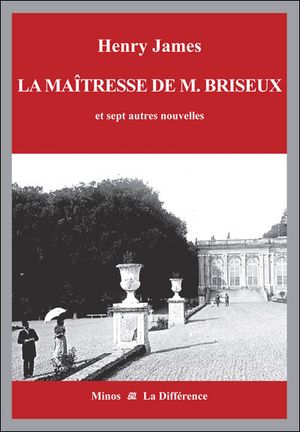 Henry James

LA MAÎTRESSE DE M. BRISEUX

et sept autres nouvelles

Minos La Différence